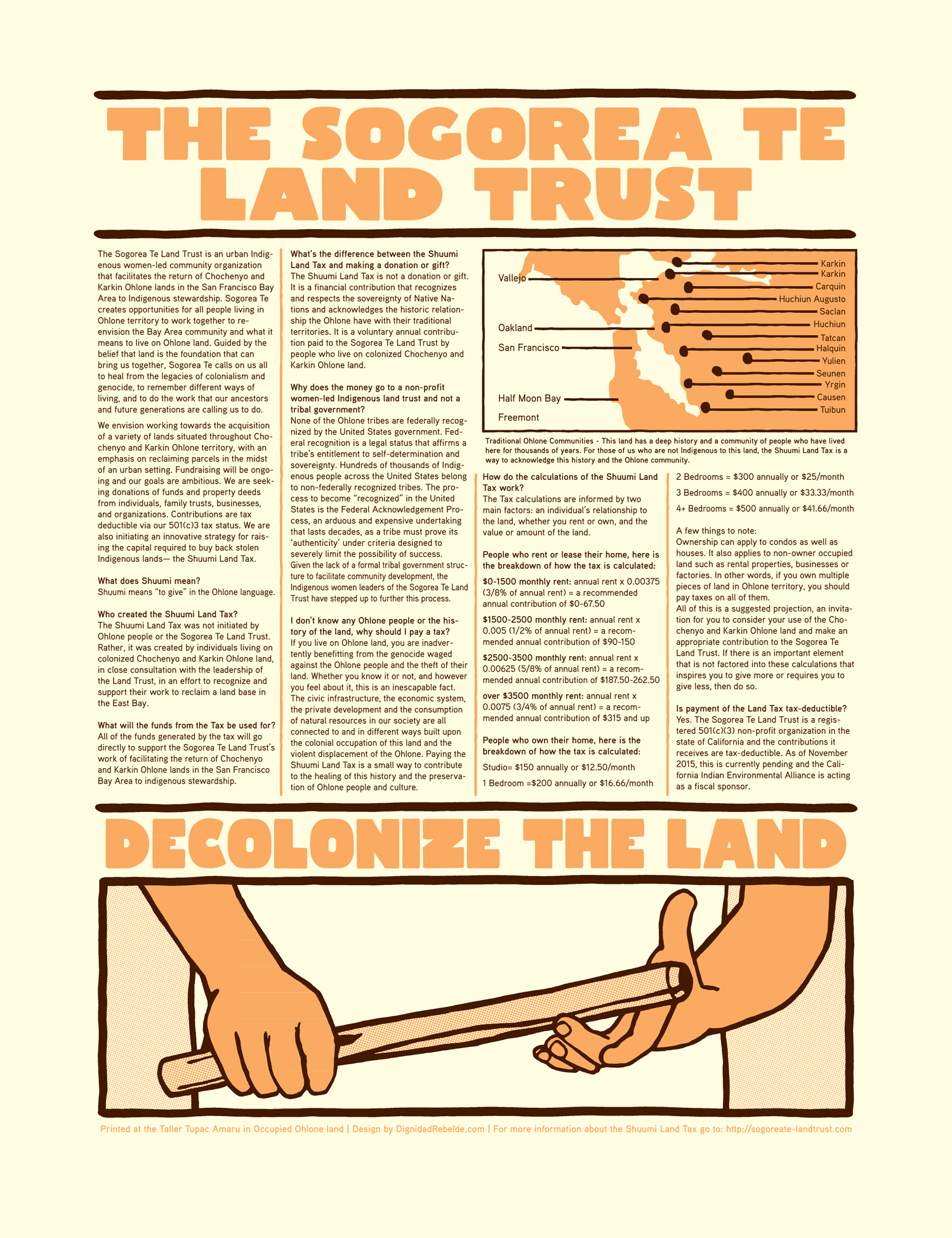 THE SOGOREA TE LAND TRUST

The Sogorea Te Land Trust is an urban Indigenous women-led community organization that facilitates the return of Chochenyo and Karkin Ohlone lands in the San Francisco Bay Area to Indigenous stewardship. Sogorea Te creates opportunities for all people living in Ohlone territory to work together to re-envision the Bay Area community and what it means to live on Ohlone land. Guided by the belief that land is the foundation that can bring us together, Sogorea Te calls on us all to heal from the legacies of colonialism and genocide, to remember different ways of living, and to do the work that our ancestors and future generations are calling us to do.

We envision working towards the acquisition of a variety of lands situated throughout Chochenyo and Karkin Ohlone territory, with an emphasis on reclaiming parcels in the midst of an urban setting. Fundraising will be ongoing and our goals are ambitious. We are seeking donations of funds and property deeds from individuals, family trusts, businesses, and organizations. Contributions are tax deductible via our 501(c)3 tax status. We are also initiating an innovative strategy for raising the capital required to buy back stolen Indigenous lands— the Shuumi Land Tax.

What does Shuumi mean?
Shuumi means "to give" in the Ohlone language.

Who created the Shuumi Land Tax?
The Shuumi Land Tax was not initiated by Ohlone people or the Sogorea Te Land Trust. Rather, it was created by individuals living on colonized Chochenyo and Karkin Ohlone land, in close consultation with the leadership of the Land Trust, in an effort to recognize and support their work to reclaim a land base in the East Bay.

What will the funds from the Tax be used for?
All of the funds generated by the tax will go directly to support the Sogorea Te Land Trust's work of facilitating the return of Chochenyo and Karkin Ohlone lands in the San Francisco Bay Area to indigenous stewardship.

What's the difference between the Shuumi Land Tax and making a donation or gift?
The Shuumi Land Tax is not a donation or gift. It is a financial contribution that recognizes and respects the sovereignty of Native Nations and acknowledges the historic relationship the Ohlone have with their traditional territories. It is a voluntary annual contribution paid to the Sogorea Te Land Trust by people who live on colonized Chochenyo and Karkin Ohlone land.

Why does the money go to a non-profit women-led Indigenous land trust and not a tribal government?
None of the Ohlone tribes are federally recognized by the United States government. Federal recognition is a legal status that affirms a tribe's entitlement to self-determination and sovereignty. Hundreds of thousands of Indigenous people across the United States belong to non-federally recognized tribes. The process to become "recognized" in the United States is the Federal Acknowledgement Process, an arduous and expensive undertaking that lasts decades, as a tribe must prove its 'authenticity' under criteria designed to severely limit the possibility of success. Given the lack of a formal tribal government structure to facilitate community development, the Indigenous women leaders of the Sogorea Te Land Trust have stepped up to further this process.

I don't know any Ohlone people or the history of the land, why should I pay a tax?
If you live on Ohlone land, you are inadvertently benefitting from the genocide waged against the Ohlone people and the theft of their land. Whether you know it or not, and however you feel about it, this is an inescapable fact. The civic infrastructure, the economic system, the private development and the consumption of natural resources in our society are all connected to and in different ways built upon the colonial occupation of this land and the violent displacement of the Ohlone. Paying the Shuumi Land Tax is a small way to contribute to the healing of this history and the preservation of Ohlone people and culture.

Vallejo
Oakland
San Francisco
Half Moon Bay
Freemont
Karkin
Karkin
Carquin
Huchiun Augusto
Saclan
Huchiun
Tatcan
Halquin
Yulien
Seunen
Yrgin
Causen
Tuibun

Traditional Ohlone Communities - This land has a deep history and a community of people who have lived here for thousands of years. For those of us who are not Indigenous to this land, the Shuumi Land Tax is a way to acknowledge this history and the Ohlone community.

How do the calculations of the Shuumi Land Tax work?
The Tax calculations are informed by two main factors: an individual's relationship to the land, whether you rent or own, and the value or amount of the land.

People who rent or lease their home, here is the breakdown of how the tax is calculated:

$0-1500 monthly rent: annual rent x 0.00375 (3/8% of annual rent) = a recommended annual contribution of $0-67.50

$1500-2500 monthly rent: annual rent x 0.005 (1/2% of annual rent) = a recommended annual contribution of $90-150

$2500-3500 monthly rent: annual rent x 0.00625 (5/8% of annual rent) = a recommended annual contribution of $187.50-262.50

over $3500 monthly rent: annual rent x 0.0075 (3/4% of annual rent) = a recommended annual contribution of $315 and up

People who own their home, here is the breakdown of how the tax is calculated:

Studio= $150 annually or $12.50/month

1 Bedroom =$200 annually or $16.66/month

2 Bedrooms = $300 annually or $25/month

3 Bedrooms = $400 annually or $33.33/month

4+ Bedrooms = $500 annually or $41.66/month

A few things to note:
Ownership can apply to condos as well as houses. It also applies to non-owner occupied land such as rental properties, businesses or factories. In other words, if you own multiple pieces of land in Ohlone territory, you should pay taxes on all of them.
All of this is a suggested projection, an invitation for you to consider your use of the Chochenyo and Karkin Ohlone land and make an appropriate contribution to the Sogorea Te Land Trust. If there is an important element that is not factored into these calculations that inspires you to give more or requires you to give less, then do so.

Is payment of the Land Tax tax-deductible?
Yes. The Sogorea Te Land Trust is a registered 501(c)(3) non-profit organization in the state of California and the contributions it receives are tax-deductible. As of November 2015, this is currently pending and the California Indian Environmental Alliance is acting as a fiscal sponsor.

DECOLONIZE THE LAND

Printed at the Taller Tupac Amaru in Occupied Ohlone land | Design by DignidadRebelde.com | For more information about the Shuumi Land Tax go to: http://sogoreate-landtrust.com